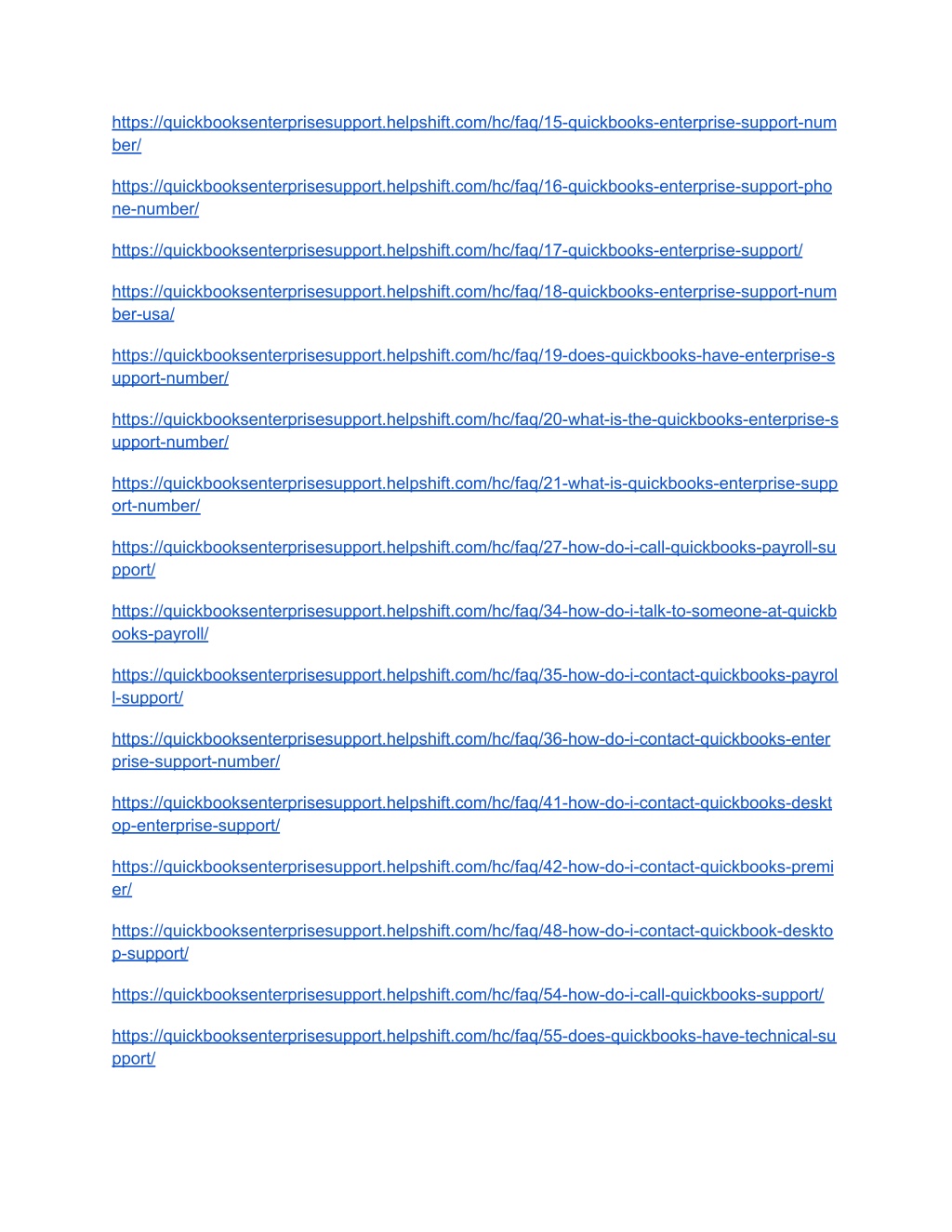 https://quickbooksenterprisesupport.helpshift.com/hc/faq/15-quickbooks-enterprise-support-number/

https://quickbooksenterprisesupport.helpshift.com/hc/faq/16-quickbooks-enterprise-support-phone-number/

https://quickbooksenterprisesupport.helpshift.com/hc/faq/17-quickbooks-enterprise-support/

https://quickbooksenterprisesupport.helpshift.com/hc/faq/18-quickbooks-enterprise-support-number-usa/

https://quickbooksenterprisesupport.helpshift.com/hc/faq/19-does-quickbooks-have-enterprise-support-number/

https://quickbooksenterprisesupport.helpshift.com/hc/faq/20-what-is-the-quickbooks-enterprise-support-number/

https://quickbooksenterprisesupport.helpshift.com/hc/faq/21-what-is-quickbooks-enterprise-support-number/

https://quickbooksenterprisesupport.helpshift.com/hc/faq/27-how-do-i-call-quickbooks-payroll-support/

https://quickbooksenterprisesupport.helpshift.com/hc/faq/34-how-do-i-talk-to-someone-at-quickbooks-payroll/

https://quickbooksenterprisesupport.helpshift.com/hc/faq/35-how-do-i-contact-quickbooks-payroll-support/

https://quickbooksenterprisesupport.helpshift.com/hc/faq/36-how-do-i-contact-quickbooks-enterprise-support-number/

https://quickbooksenterprisesupport.helpshift.com/hc/faq/41-how-do-i-contact-quickbooks-desktop-enterprise-support/

https://quickbooksenterprisesupport.helpshift.com/hc/faq/42-how-do-i-contact-quickbooks-premier/

https://quickbooksenterprisesupport.helpshift.com/hc/faq/48-how-do-i-contact-quickbook-desktop-support/

https://quickbooksenterprisesupport.helpshift.com/hc/faq/54-how-do-i-call-quickbooks-support/

https://quickbooksenterprisesupport.helpshift.com/hc/faq/55-does-quickbooks-have-technical-support/